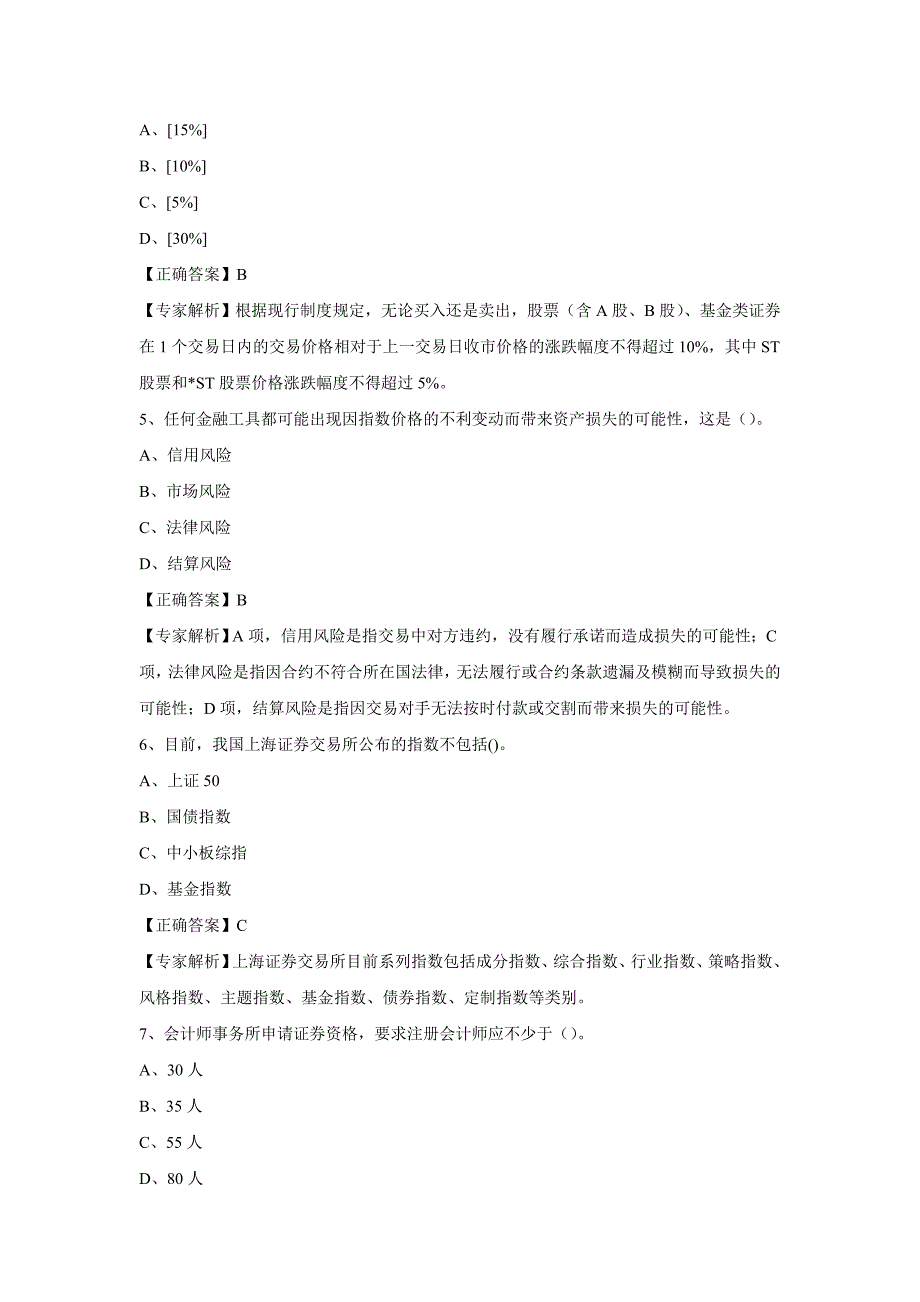 A、[15%]

B、[10%]

C、[5%]

D、[30%]

【正确答案】B

【专家解析】根据现行制度规定，无论买入还是卖出，股票（含 A 股、B 股）、基金类证券在 1 个交易日内的交易价格相对于上一交易日收市价格的涨跌幅度不得超过 10%，其中 ST 股票和*ST 股票价格涨跌幅度不得超过 5%。

5、任何金融工具都可能出现因指数价格的不利变动而带来资产损失的可能性，这是（）。

A、信用风险

B、市场风险

C、法律风险

D、结算风险

【正确答案】B

【专家解析】A 项，信用风险是指交易中对方违约，没有履行承诺而造成损失的可能性；C 项，法律风险是指因合约不符合所在国法律，无法履行或合约条款遗漏及模糊而导致损失的可能性；D 项，结算风险是指因交易对手无法按时付款或交割而带来损失的可能性。

6、目前，我国上海证券交易所公布的指数不包括()。

A、上证 50

B、国债指数

C、中小板综指

D、基金指数

【正确答案】C

【专家解析】上海证券交易所目前系列指数包括成分指数、综合指数、行业指数、策略指数、风格指数、主题指数、基金指数、债券指数、定制指数等类别。

7、会计师事务所申请证券资格，要求注册会计师应不少于（）。

A、30 人

B、35 人

C、55 人

D、80 人